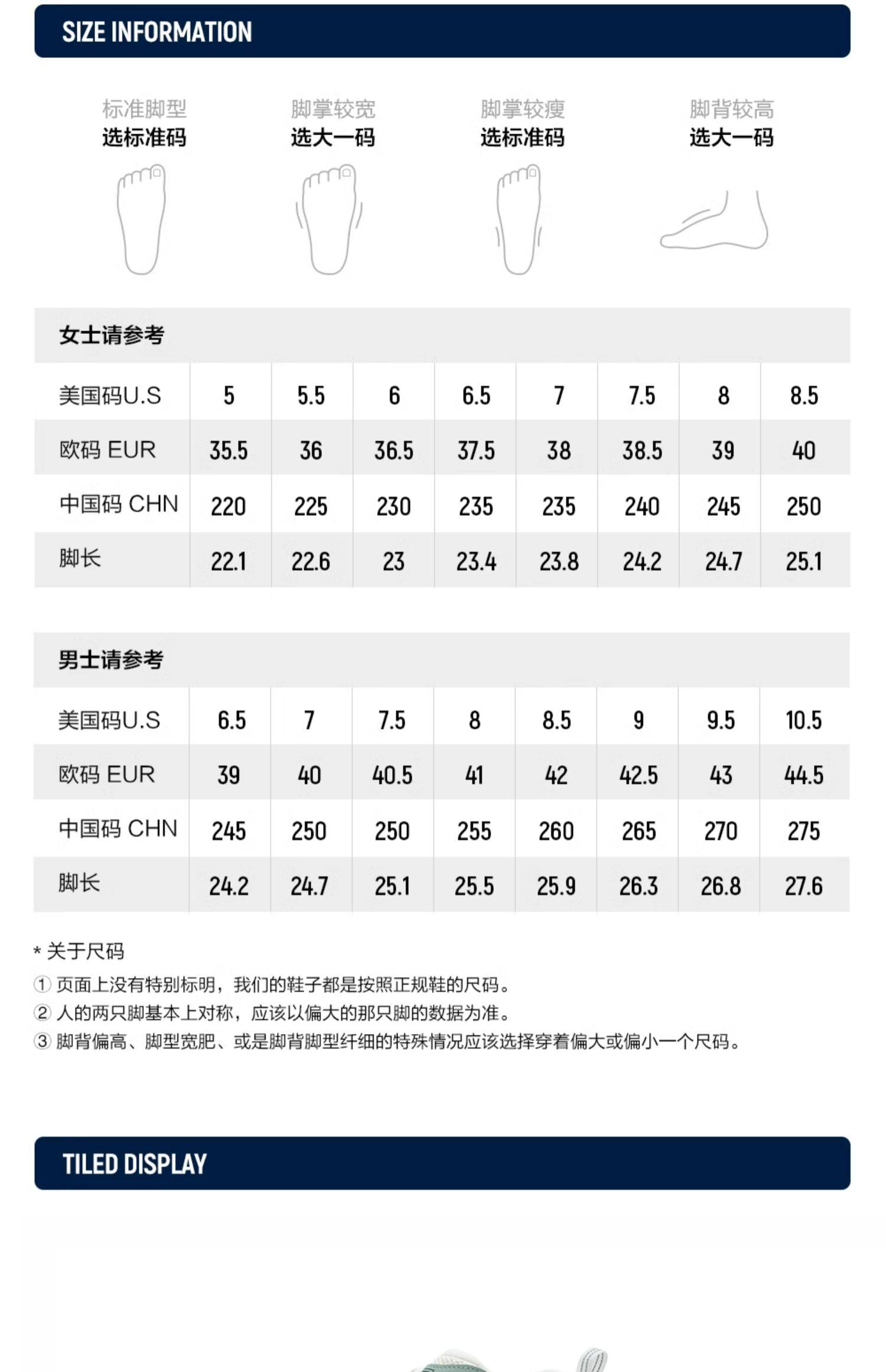 SIZE INFORMATION

标准脚型
选标准码

脚掌较宽
选大一码

脚掌较瘦
选标准码

脚背较高
选大一码

女士请参考

| 美国码U.S | 5 | 5.5 | 6 | 6.5 | 7 | 7.5 | 8 | 8.5 |
|---|---|---|---|---|---|---|---|---|
| 欧码 EUR | 35.5 | 36 | 36.5 | 37.5 | 38 | 38.5 | 39 | 40 |
| 中国码 CHN | 220 | 225 | 230 | 235 | 235 | 240 | 245 | 250 |
| 脚长 | 22.1 | 22.6 | 23 | 23.4 | 23.8 | 24.2 | 24.7 | 25.1 |

男士请参考

| 美国码U.S | 6.5 | 7 | 7.5 | 8 | 8.5 | 9 | 9.5 | 10.5 |
|---|---|---|---|---|---|---|---|---|
| 欧码 EUR | 39 | 40 | 40.5 | 41 | 42 | 42.5 | 43 | 44.5 |
| 中国码 CHN | 245 | 250 | 250 | 255 | 260 | 265 | 270 | 275 |
| 脚长 | 24.2 | 24.7 | 25.1 | 25.5 | 25.9 | 26.3 | 26.8 | 27.6 |

* 关于尺码
① 页面上没有特别标明，我们的鞋子都是按照正规鞋的尺码。
② 人的两只脚基本上对称，应该以偏大的那只脚的数据为准。
③ 脚背偏高、脚型宽肥、或是脚背脚型纤细的特殊情况应该选择穿着偏大或偏小一个尺码。

TILED DISPLAY